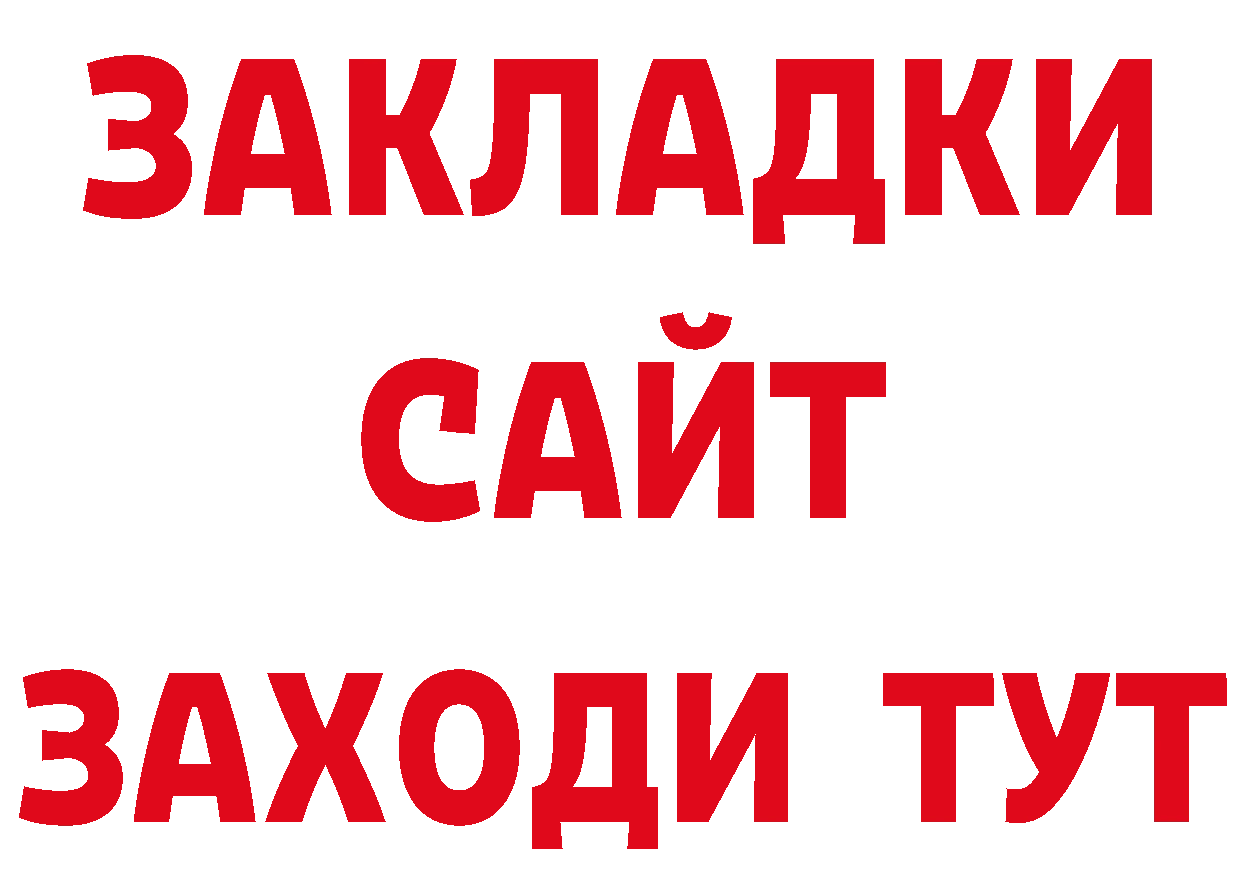 ЗАКЛАДКИ
САЙТ
ЗАХОДИ ТУТ